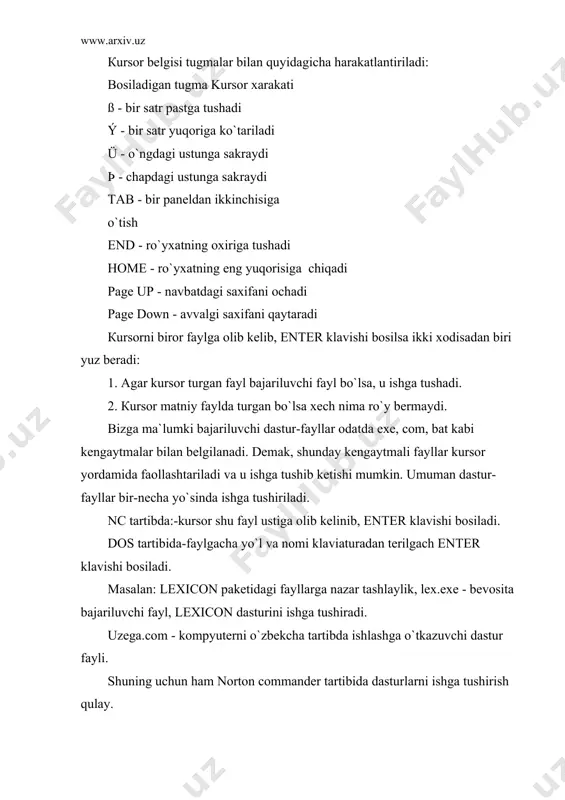 www.arxiv.uz

Kursor belgisi tugmalar bilan quyidagicha harakatlantiriladi:

Bosiladigan tugma Kursor xarakati

ß - bir satr pastga tushadi

Ý - bir satr yuqoriga ko`tariladi

Ü - o`ngdagi ustunga sakraydi

Þ - chapdagi ustunga sakraydi

TAB - bir paneldan ikkinchisiga o`tish

END - ro`yxatning oxiriga tushadi

HOME - ro`yxatning eng yuqorisiga chiqadi

Page UP - navbatdagi saxifani ochadi

Page Down - avvalgi saxifani qaytaradi

Kursorni biror faylga olib kelib, ENTER klavishi bosilsa ikki xodisadan biri yuz beradi:

1. Agar kursor turgan fayl bajariluvchi fayl bo`lsa, u ishga tushadi.

2. Kursor matniy faylda turgan bo`lsa xech nima ro`y bermaydi.

Bizga ma`lumki bajariluvchi dastur-fayllar odatda exe, com, bat kabi kengaytmalar bilan belgilanadi. Demak, shunday kengaytmali fayllar kursor yordamida faollashtariladi va u ishga tushib ketishi mumkin. Umuman dastur-fayllar bir-necha yo`sinda ishga tushiriladi.

NC tartibda:-kursor shu fayl ustiga olib kelinib, ENTER klavishi bosiladi.

DOS tartibida-faylgacha yo`l va nomi klaviaturadan terilgach ENTER klavishi bosiladi.

Masalan: LEXICON paketidagi fayllarga nazar tashlaylik, lex.exe - bevosita bajariluvchi fayl, LEXICON dasturini ishga tushiradi.

Uzega.com - kompyuterni o`zbekcha tartibda ishlashga o`tkazuvchi dastur fayli.

Shuning uchun ham Norton commander tartibida dasturlarni ishga tushirish qulay.

FaylHub.uz